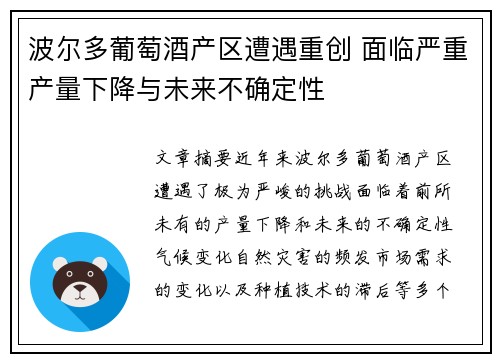 波尔多葡萄酒产区遭遇重创 面临严重产量下降与未来不确定性

文章摘要近年来波尔多葡萄酒产区遭遇了极为严峻的挑战面临着前所未有的产量下降和未来的不确定性气候变化自然灾害的频发市场需求的变化以及种植技术的滞后等多个